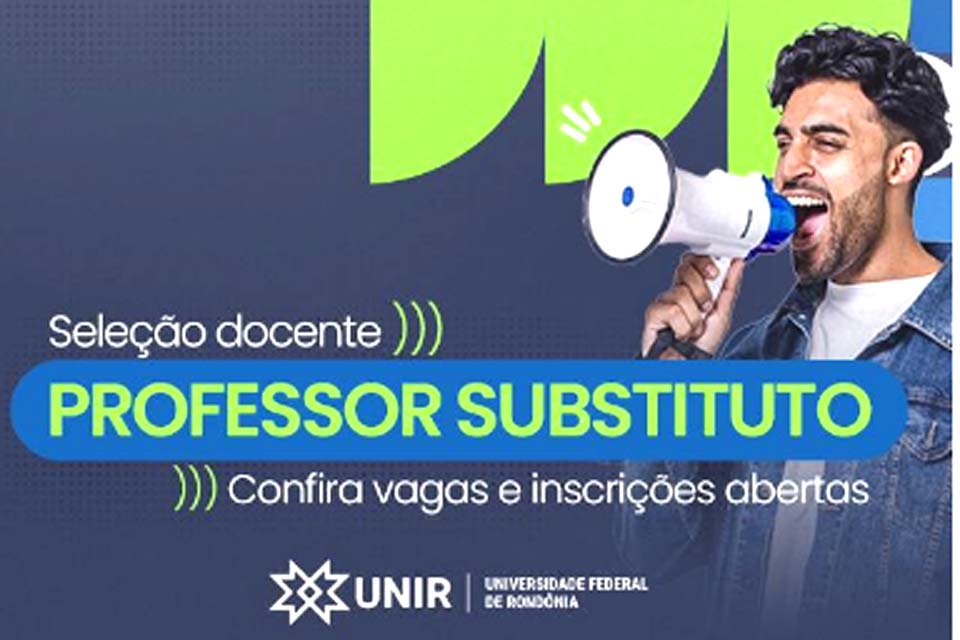 Seleção docente

PROFESSOR SUBSTITUTO

Confira vagas e inscrições abertas

UNIR

UNIVERSIDADE FEDERAL DE RONDÔNIA